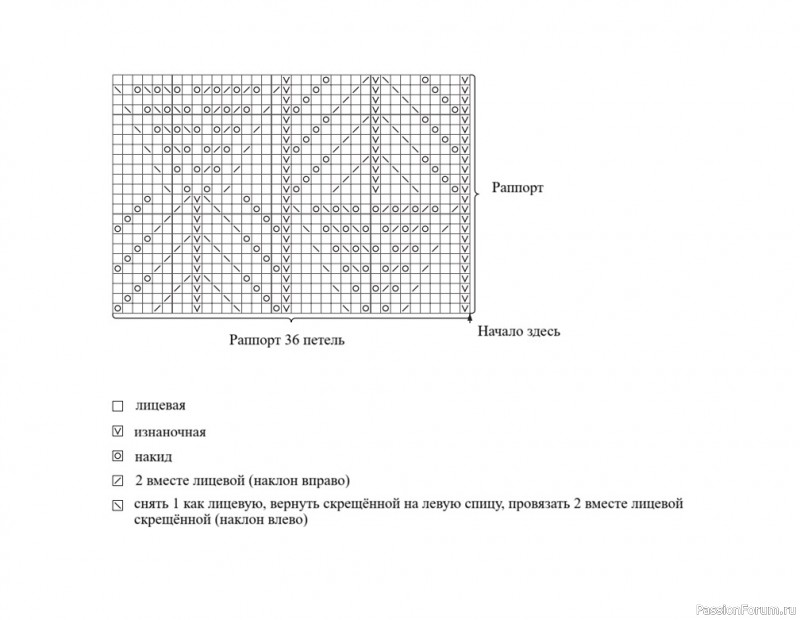 Раппорт

Раппорт 36 петель

Начало здесь

лицевая

изнаночная

накид

2 вместе лицевой (наклон вправо)

снять 1 как лицевую, вернуть скрещённой на левую спицу, провязать 2 вместе лицевой скрещённой (наклон влево)

PassionForum.ru